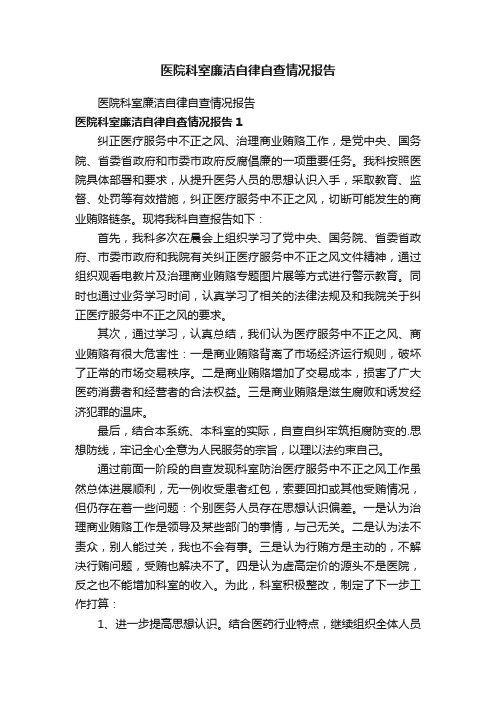 医院科室廉洁自律自查情况报告

医院科室廉洁自律自查情况报告

医院科室廉洁自律自查情况报告 1

纠正医疗服务中不正之风、治理商业贿赂工作，是党中央、国务院、省委省政府和市委市政府反腐倡廉的一项重要任务。我科按照医院具体部署和要求，从提升医务人员的思想认识入手，采取教育、监督、处罚等有效措施，纠正医疗服务中不正之风，切断可能发生的商业贿赂链条。现将我科自查报告如下：

首先，我科多次在晨会上组织学习了党中央、国务院、省委省政府、市委市政府和我院有关纠正医疗服务中不正之风文件精神，通过组织观看电教片及治理商业贿赂专题图片展等方式进行警示教育。同时也通过业务学习时间，认真学习了相关的法律法规及和我院关于纠正医疗服务中不正之风的要求。

其次，通过学习，认真总结，我们认为医疗服务中不正之风、商业贿赂有很大危害性：一是商业贿赂背离了市场经济运行规则，破坏了正常的市场交易秩序。二是商业贿赂增加了交易成本，损害了广大医药消费者和经营者的合法权益。三是商业贿赂是滋生腐败和诱发经济犯罪的温床。

最后，结合本系统、本科室的实际，自查自纠牢筑拒腐防变的.思想防线，牢记全心全意为人民服务的宗旨，以理以法约束自己。

通过前面一阶段的自查发现科室防治医疗服务中不正之风工作虽然总体进展顺利，无一例收受患者红包，索要回扣或其他受贿情况，但仍存在着一些问题：个别医务人员存在思想认识偏差。一是认为治理商业贿赂工作是领导及某些部门的事情，与己无关。二是认为法不责众，别人能过关，我也不会有事。三是认为行贿方是主动的，不解决行贿问题，受贿也解决不了。四是认为虚高定价的源头不是医院，反之也不能增加科室的收入。为此，科室积极整改，制定了下一步工作打算：

1、进一步提高思想认识。结合医药行业特点，继续组织全体人员